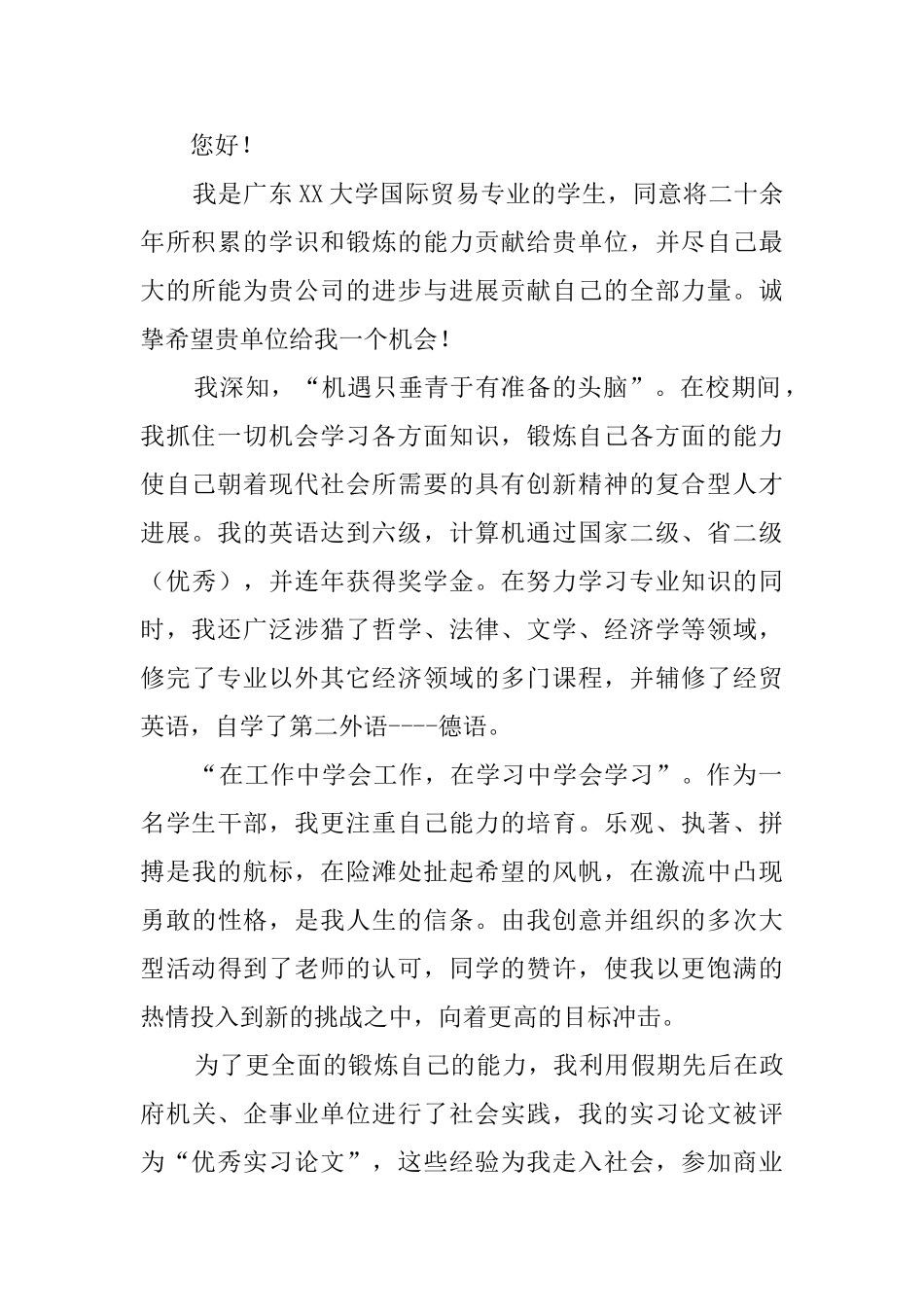 您好！

我是广东XX大学国际贸易专业的学生，同意将二十余年所积累的学识和锻炼的能力贡献给贵单位，并尽自己最大的所能为贵公司的进步与进展贡献自己的全部力量。诚挚希望贵单位给我一个机会！

我深知，“机遇只垂青于有准备的头脑”。在校期间，我抓住一切机会学习各方面知识，锻炼自己各方面的能力使自己朝着现代社会所需要的具有创新精神的复合型人才进展。我的英语达到六级，计算机通过国家二级、省二级（优秀），并连年获得奖学金。在努力学习专业知识的同时，我还广泛涉猎了哲学、法律、文学、经济学等领域，修完了专业以外其它经济领域的多门课程，并辅修了经贸英语，自学了第二外语----德语。

“在工作中学会工作，在学习中学会学习”。作为一名学生干部，我更注重自己能力的培育。乐观、执著、拼搏是我的航标，在险滩处扯起希望的风帆，在激流中凸现勇敢的性格，是我人生的信条。由我创意并组织的多次大型活动得到了老师的认可，同学的赞许，使我以更饱满的热情投入到新的挑战之中，向着更高的目标冲击。

为了更全面的锻炼自己的能力，我利用假期先后在政府机关、企事业单位进行了社会实践，我的实习论文被评为“优秀实习论文”，这些经验为我走入社会，参加商业